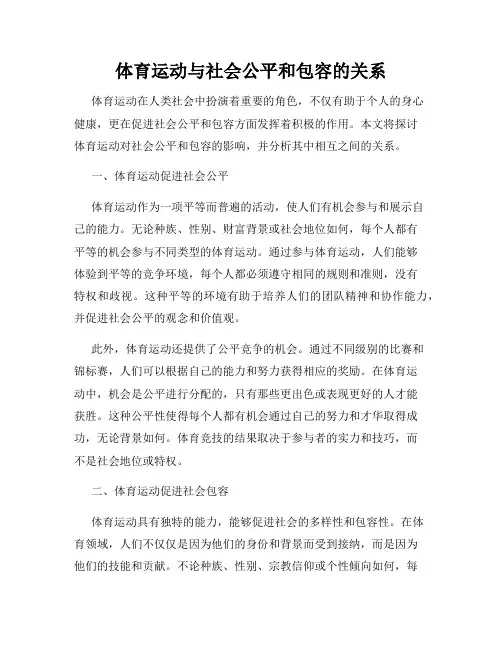 体育运动与社会公平和包容的关系

体育运动在人类社会中扮演着重要的角色，不仅有助于个人的身心健康，更在促进社会公平和包容方面发挥着积极的作用。本文将探讨体育运动对社会公平和包容的影响，并分析其中相互之间的关系。

一、体育运动促进社会公平

体育运动作为一项平等而普遍的活动，使人们有机会参与和展示自己的能力。无论种族、性别、财富背景或社会地位如何，每个人都有平等的机会参与不同类型的体育运动。通过参与体育运动，人们能够体验到平等的竞争环境，每个人都必须遵守相同的规则和准则，没有特权和歧视。这种平等的环境有助于培养人们的团队精神和协作能力，并促进社会公平的观念和价值观。

此外，体育运动还提供了公平竞争的机会。通过不同级别的比赛和锦标赛，人们可以根据自己的能力和努力获得相应的奖励。在体育运动中，机会是公平进行分配的，只有那些更出色或表现更好的人才能获胜。这种公平性使得每个人都有机会通过自己的努力和才华取得成功，无论背景如何。体育竞技的结果取决于参与者的实力和技巧，而不是社会地位或特权。

二、体育运动促进社会包容

体育运动具有独特的能力，能够促进社会的多样性和包容性。在体育领域，人们不仅仅是因为他们的身份和背景而受到接纳，而是因为他们的技能和贡献。不论种族、性别、宗教信仰或个性倾向如何，每